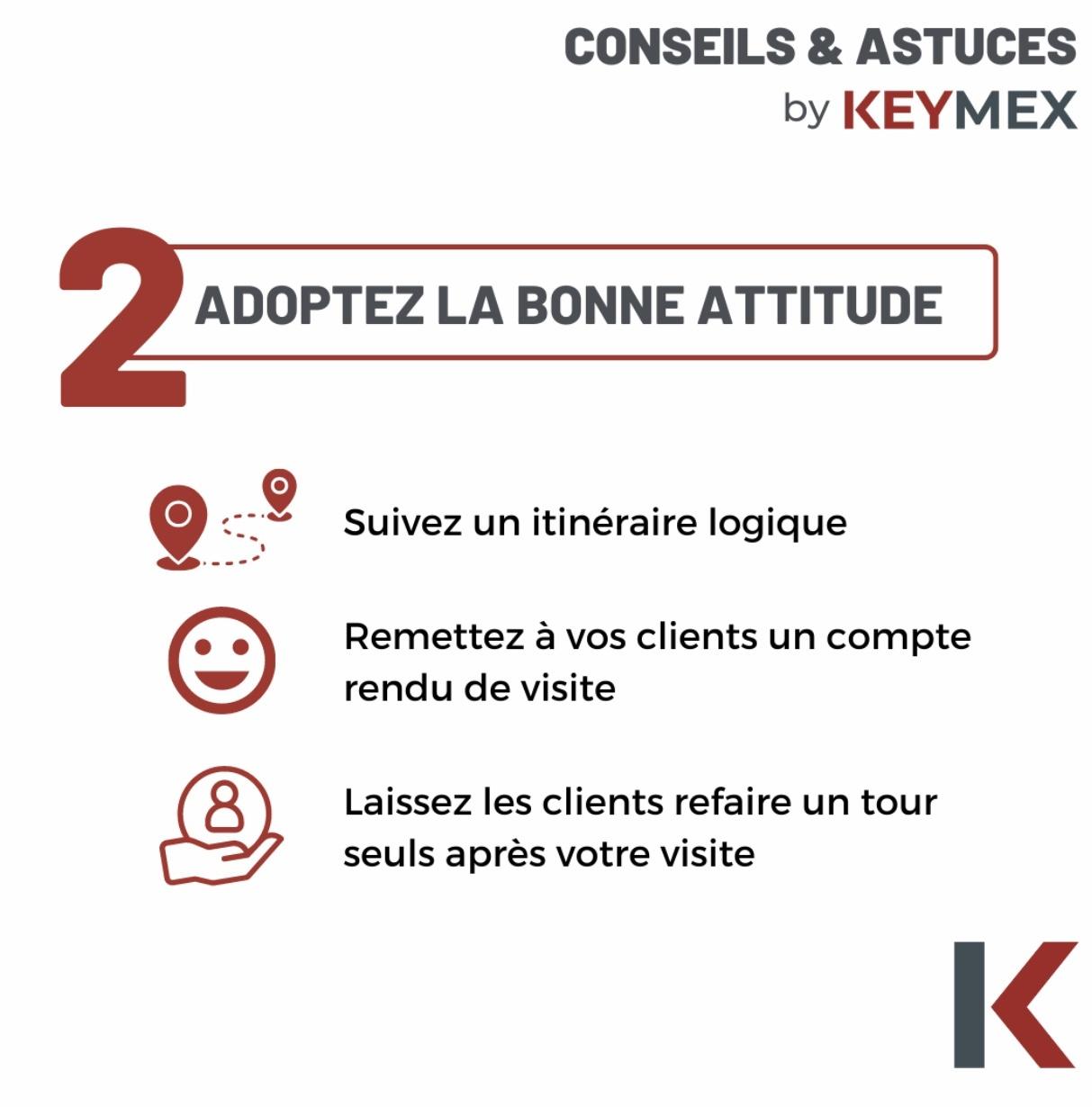 CONSEILS & ASTUCES
by KEYMEX

2 ADOPTEZ LA BONNE ATTITUDE

Suivez un itinéraire logique

Remettez à vos clients un compte rendu de visite

Laissez les clients refaire un tour seuls après votre visite

K